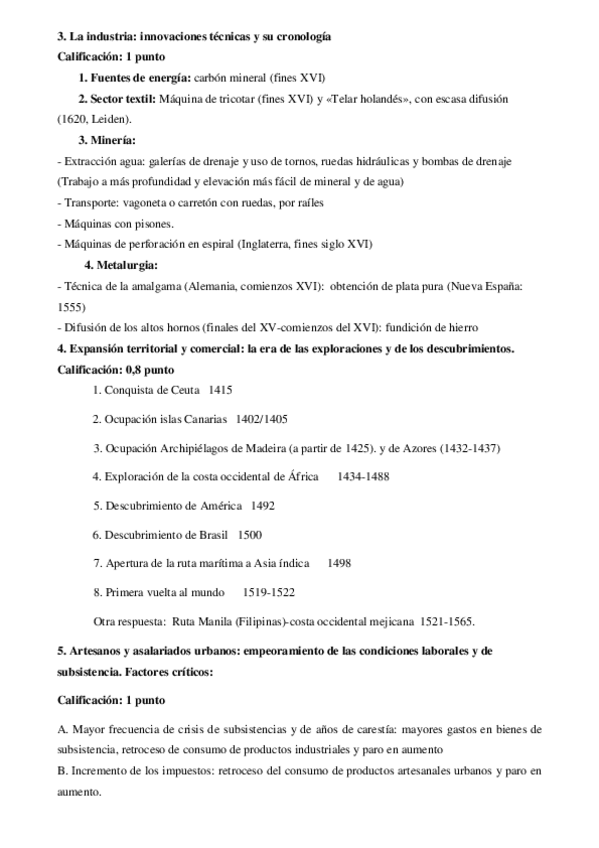 3. La industria: innovaciones técnicas y su cronología
Calificación: 1 punto

1. Fuentes de energía: carbón mineral (fines XVI)

2. Sector textil: Máquina de tricotar (fines XVI) y «Telar holandés», con escasa difusión (1620, Leiden).

3. Minería:
- Extracción agua: galerías de drenaje y uso de tornos, ruedas hidráulicas y bombas de drenaje (Trabajo a más profundidad y elevación más fácil de mineral y de agua)
- Transporte: vagoneta o carretón con ruedas, por raíles
- Máquinas con pisones.
- Máquinas de perforación en espiral (Inglaterra, fines siglo XVI)

4. Metalurgia:
- Técnica de la amalgama (Alemania, comienzos XVI): obtención de plata pura (Nueva España: 1555)
- Difusión de los altos hornos (finales del XV-comienzos del XVI): fundición de hierro

4. Expansión territorial y comercial: la era de las exploraciones y de los descubrimientos.
Calificación: 0,8 punto

1. Conquista de Ceuta 1415

2. Ocupación islas Canarias 1402/1405

3. Ocupación Archipiélagos de Madeira (a partir de 1425). y de Azores (1432-1437)

4. Exploración de la costa occidental de África 1434-1488

5. Descubrimiento de América 1492

6. Descubrimiento de Brasil 1500

7. Apertura de la ruta marítima a Asia índica 1498

8. Primera vuelta al mundo 1519-1522

Otra respuesta: Ruta Manila (Filipinas)-costa occidental mejicana 1521-1565.

5. Artesanos y asalariados urbanos: empeoramiento de las condiciones laborales y de subsistencia. Factores críticos:

Calificación: 1 punto

A. Mayor frecuencia de crisis de subsistencias y de años de carestía: mayores gastos en bienes de subsistencia, retroceso de consumo de productos industriales y paro en aumento
B. Incremento de los impuestos: retroceso del consumo de productos artesanales urbanos y paro en aumento.